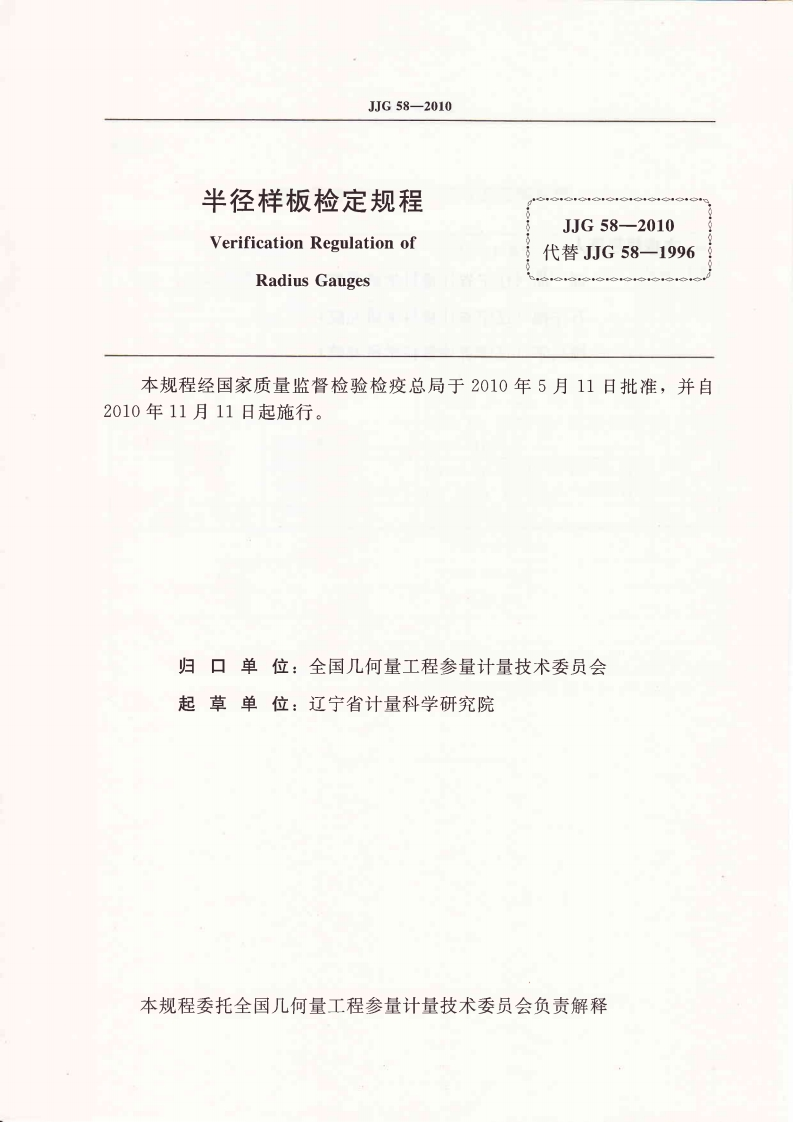 JJG 58—2010

半径样板检定规程
Verification Regulation of
Radius Gauges

JJG 58—2010
代替 JJG 58—1996

本规程经国家质量监督检验检疫总局于 2010 年 5 月 11 日批准，并自 2010 年 11 月 11 日起施行。

归 口 单 位：全国几何量工程参量计量技术委员会
起 草 单 位：辽宁省计量科学研究院

本规程委托全国几何量工程参量计量技术委员会负责解释